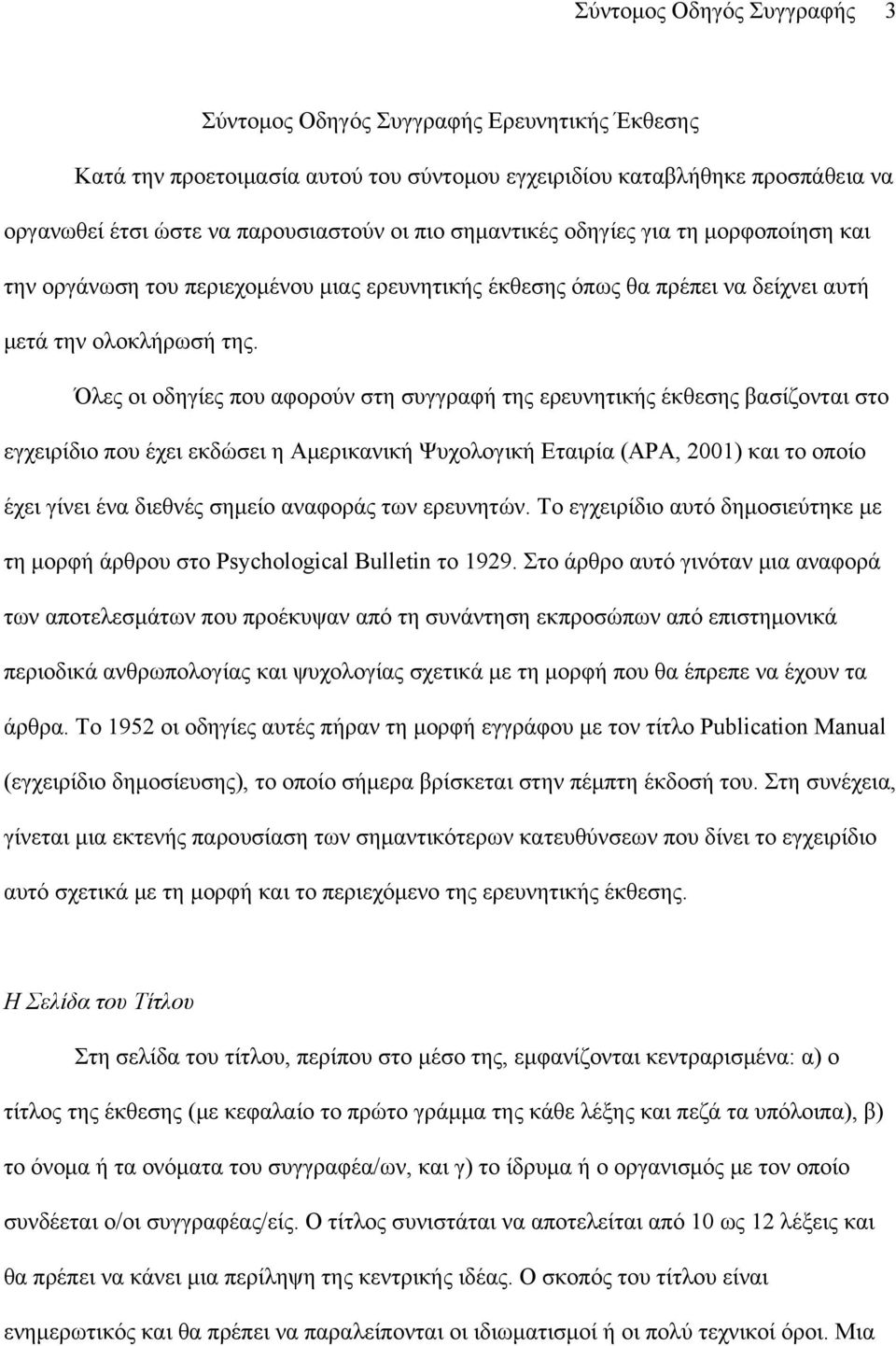 Σύντομος Οδηγός Συγγραφής 3

Σύντομος Οδηγός Συγγραφής Ερευνητικής Έκθεσης

Κατά την προετοιμασία αυτού του σύντομου εγχειριδίου καταβλήθηκε προσπάθεια να οργανωθεί έτσι ώστε να παρουσιαστούν οι πιο σημαντικές οδηγίες για τη μορφοποίηση και την οργάνωση του περιεχομένου μιας ερευνητικής έκθεσης όπως θα πρέπει να δείχνει αυτή μετά την ολοκλήρωσή της.

Όλες οι οδηγίες που αφορούν στη συγγραφή της ερευνητικής έκθεσης βασίζονται στο εγχειρίδιο που έχει εκδώσει η Αμερικανική Ψυχολογική Εταιρία (APA, 2001) και το οποίο έχει γίνει ένα διεθνές σημείο αναφοράς των ερευνητών. Το εγχειρίδιο αυτό δημοσιεύτηκε με τη μορφή άρθρου στο Psychological Bulletin το 1929. Στο άρθρο αυτό γινόταν μια αναφορά των αποτελεσμάτων που προέκυψαν από τη συνάντηση εκπροσώπων από επιστημονικά περιοδικά ανθρωπολογίας και ψυχολογίας σχετικά με τη μορφή που θα έπρεπε να έχουν τα άρθρα. Το 1952 οι οδηγίες αυτές πήραν τη μορφή εγγράφου με τον τίτλο Publication Manual (εγχειρίδιο δημοσίευσης), το οποίο σήμερα βρίσκεται στην πέμπτη έκδοσή του. Στη συνέχεια, γίνεται μια εκτενής παρουσίαση των σημαντικότερων κατευθύνσεων που δίνει το εγχειρίδιο αυτό σχετικά με τη μορφή και το περιεχόμενο της ερευνητικής έκθεσης.

Η Σελίδα του Τίτλου

Στη σελίδα του τίτλου, περίπου στο μέσο της, εμφανίζονται κεντραρισμένα: α) ο τίτλος της έκθεσης (με κεφαλαίο το πρώτο γράμμα της κάθε λέξης και πεζά τα υπόλοιπα), β) το όνομα ή τα ονόματα του συγγραφέα/ων, και γ) το ίδρυμα ή ο οργανισμός με τον οποίο συνδέεται ο/οι συγγραφέας/είς. Ο τίτλος συνιστάται να αποτελείται από 10 ως 12 λέξεις και θα πρέπει να κάνει μια περίληψη της κεντρικής ιδέας. Ο σκοπός του τίτλου είναι ενημερωτικός και θα πρέπει να παραλείπονται οι ιδιωματισμοί ή οι πολύ τεχνικοί όροι. Μια